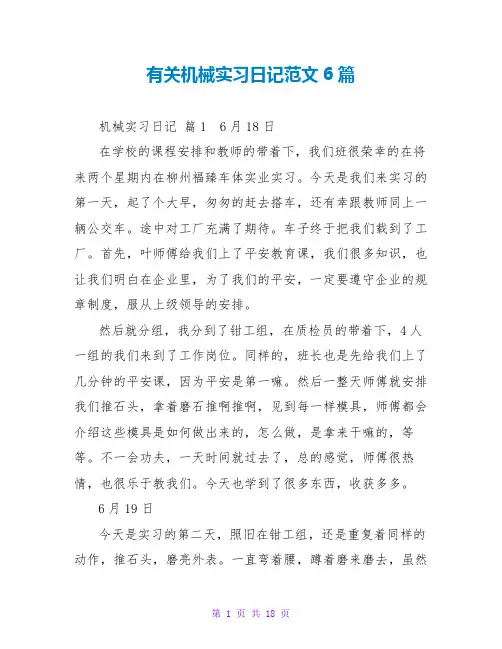 有关机械实习日记范文 6 篇

机械实习日记 篇 1 6 月 18 日

在学校的课程安排和教师的带着下，我们班很荣幸的在将来两个星期内在柳州福臻车体实业实习。今天是我们来实习的第一天，起了个大早，匆匆的赶去搭车，还有幸跟教师同上一辆公交车。途中对工厂充满了期待。车子终于把我们载到了工厂。首先，叶师傅给我们上了平安教育课，我们很多知识，也让我们明白在企业里，为了我们的平安，一定要遵守企业的规章制度，服从上级领导的安排。

然后就分组，我分到了钳工组，在质检员的带着下，4 人一组的我们来到了工作岗位。同样的，班长也是先给我们上了几分钟的平安课，因为平安是第一嘛。然后一整天师傅就安排我们推石头，拿着磨石推啊推啊，见到每一样模具，师傅都会介绍这些模具是如何做出来的，怎么做，是拿来干嘛的，等等。不一会功夫，一天时间就过去了，总的感觉，师傅很热情，也很乐于教我们。今天也学到了很多东西，收获多多。

6 月 19 日

今天是实习的第二天，照旧在钳工组，还是重复着同样的动作，推石头，磨亮外表。一直弯着腰，蹲着磨来磨去，虽然

第 1 页 共 18 页